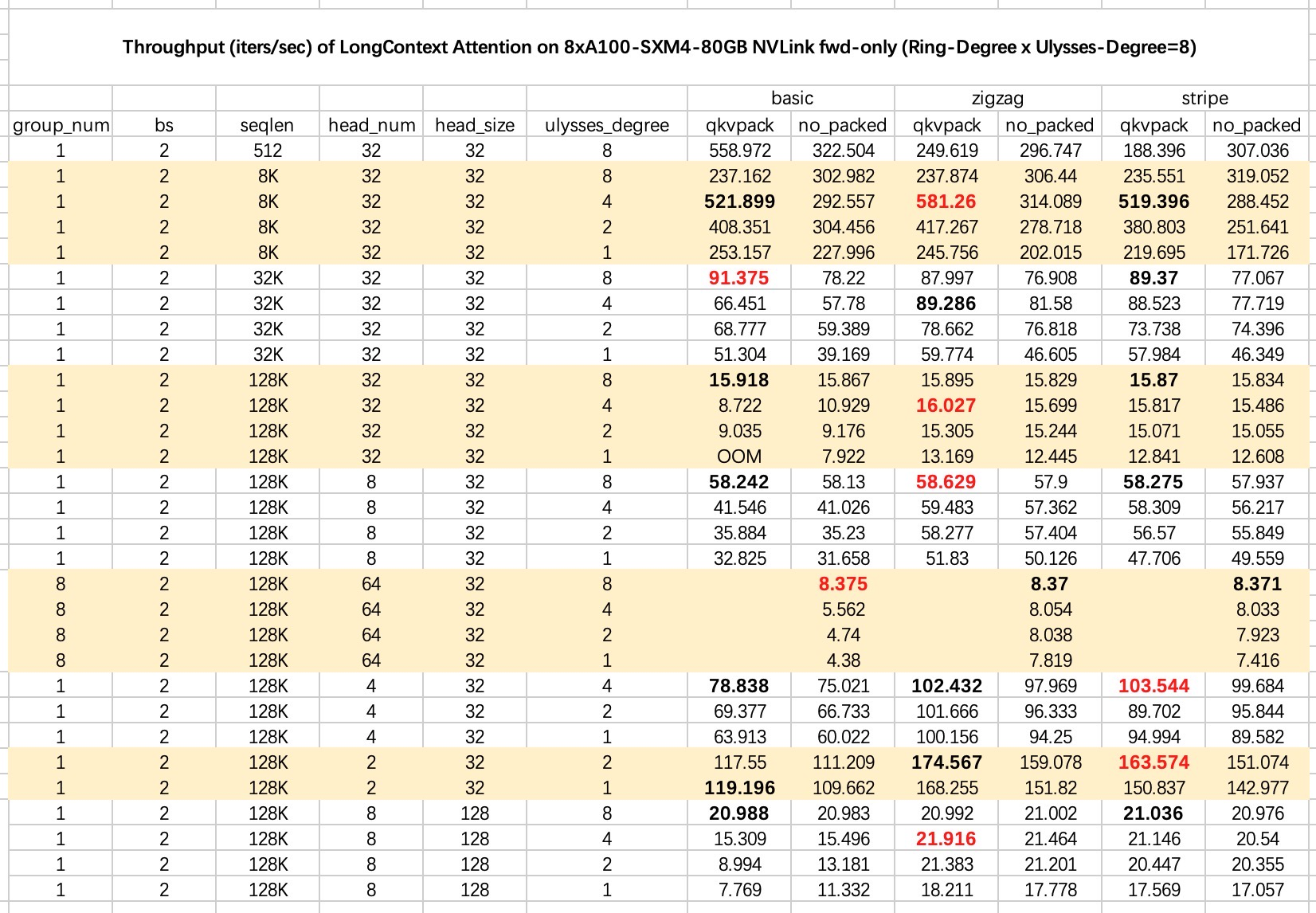 Throughput (iters/sec) of LongContext Attention on 8xA100-SXM4-80GB NVLink fwd-only (Ring-Degree x Ulysses-Degree=8)

| | | | | | | basic | | zigzag | | stripe | |
|---|---|---|---|---|---|---|---|---|---|---|---|
| group_num | bs | seqlen | head_num | head_size | ulysses_degree | qkvpack | no_packed | qkvpack | no_packed | qkvpack | no_packed |
| 1 | 2 | 512 | 32 | 32 | 8 | 558.972 | 322.504 | 249.619 | 296.747 | 188.396 | 307.036 |
| 1 | 2 | 8K | 32 | 32 | 8 | 237.162 | 302.982 | 237.874 | 306.44 | 235.551 | 319.052 |
| 1 | 2 | 8K | 32 | 32 | 4 | 521.899 | 292.557 | 581.26 | 314.089 | 519.396 | 288.452 |
| 1 | 2 | 8K | 32 | 32 | 2 | 408.351 | 304.456 | 417.267 | 278.718 | 380.803 | 251.641 |
| 1 | 2 | 8K | 32 | 32 | 1 | 253.157 | 227.996 | 245.756 | 202.015 | 219.695 | 171.726 |
| 1 | 2 | 32K | 32 | 32 | 8 | 91.375 | 78.22 | 87.997 | 76.908 | 89.37 | 77.067 |
| 1 | 2 | 32K | 32 | 32 | 4 | 66.451 | 57.78 | 89.286 | 81.58 | 88.523 | 77.719 |
| 1 | 2 | 32K | 32 | 32 | 2 | 68.777 | 59.389 | 78.662 | 76.818 | 73.738 | 74.396 |
| 1 | 2 | 32K | 32 | 32 | 1 | 51.304 | 39.169 | 59.774 | 46.605 | 57.984 | 46.349 |
| 1 | 2 | 128K | 32 | 32 | 8 | 15.918 | 15.867 | 15.895 | 15.829 | 15.87 | 15.834 |
| 1 | 2 | 128K | 32 | 32 | 4 | 8.722 | 10.929 | 16.027 | 15.699 | 15.817 | 15.486 |
| 1 | 2 | 128K | 32 | 32 | 2 | 9.035 | 9.176 | 15.305 | 15.244 | 15.071 | 15.055 |
| 1 | 2 | 128K | 32 | 32 | 1 | OOM | 7.922 | 13.169 | 12.445 | 12.841 | 12.608 |
| 1 | 2 | 128K | 8 | 32 | 8 | 58.242 | 58.13 | 58.629 | 57.9 | 58.275 | 57.937 |
| 1 | 2 | 128K | 8 | 32 | 4 | 41.546 | 41.026 | 59.483 | 57.362 | 58.309 | 56.217 |
| 1 | 2 | 128K | 8 | 32 | 2 | 35.884 | 35.23 | 58.277 | 57.404 | 56.57 | 55.849 |
| 1 | 2 | 128K | 8 | 32 | 1 | 32.825 | 31.658 | 51.83 | 50.126 | 47.706 | 49.559 |
| 8 | 2 | 128K | 64 | 32 | 8 | | 8.375 | | 8.37 | | 8.371 |
| 8 | 2 | 128K | 64 | 32 | 4 | | 5.562 | | 8.054 | | 8.033 |
| 8 | 2 | 128K | 64 | 32 | 2 | | 4.74 | | 8.038 | | 7.923 |
| 8 | 2 | 128K | 64 | 32 | 1 | | 4.38 | | 7.819 | | 7.416 |
| 1 | 2 | 128K | 4 | 32 | 4 | 78.838 | 75.021 | 102.432 | 97.969 | 103.544 | 99.684 |
| 1 | 2 | 128K | 4 | 32 | 2 | 69.377 | 66.733 | 101.666 | 96.333 | 89.702 | 95.844 |
| 1 | 2 | 128K | 4 | 32 | 1 | 63.913 | 60.022 | 100.156 | 94.25 | 94.994 | 89.582 |
| 1 | 2 | 128K | 2 | 32 | 2 | 117.55 | 111.209 | 174.567 | 159.078 | 163.574 | 151.074 |
| 1 | 2 | 128K | 2 | 32 | 1 | 119.196 | 109.662 | 168.255 | 151.82 | 150.837 | 142.977 |
| 1 | 2 | 128K | 8 | 128 | 8 | 20.988 | 20.983 | 20.992 | 21.002 | 21.036 | 20.976 |
| 1 | 2 | 128K | 8 | 128 | 4 | 15.309 | 15.496 | 21.916 | 21.464 | 21.146 | 20.54 |
| 1 | 2 | 128K | 8 | 128 | 2 | 8.994 | 13.181 | 21.383 | 21.201 | 20.447 | 20.355 |
| 1 | 2 | 128K | 8 | 128 | 1 | 7.769 | 11.332 | 18.211 | 17.778 | 17.569 | 17.057 |